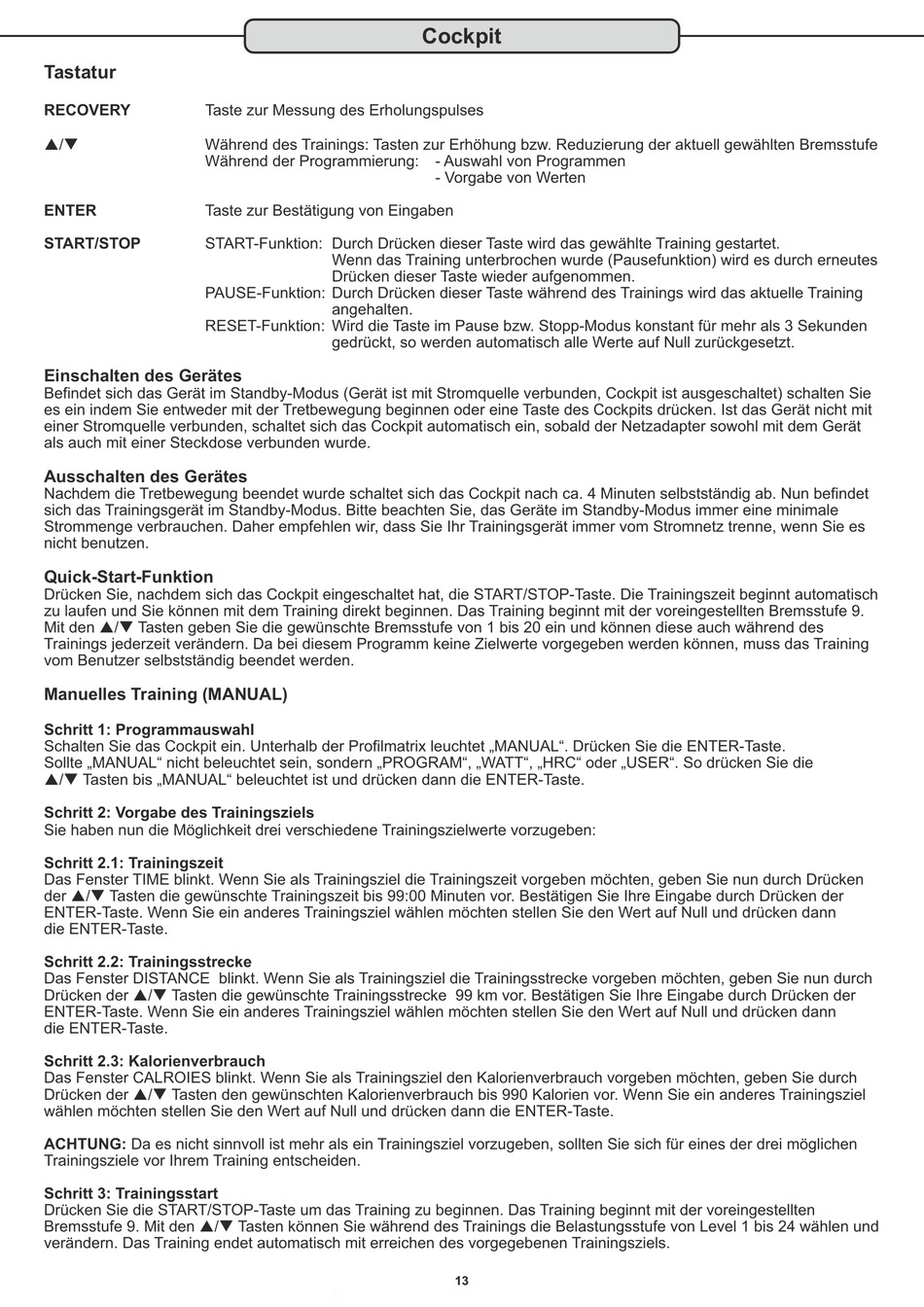 Cockpit

Tastatur

RECOVERY
Taste zur Messung des Erholungspulses

▲/▼
Während des Trainings: Tasten zur Erhöhung bzw. Reduzierung der aktuell gewählten Bremsstufe
Während der Programmierung: - Auswahl von Programmen
- Vorgabe von Werten

ENTER
Taste zur Bestätigung von Eingaben

START/STOP
START-Funktion: Durch Drücken dieser Taste wird das gewählte Training gestartet. Wenn das Training unterbrochen wurde (Pausefunktion) wird es durch erneutes Drücken dieser Taste wieder aufgenommen.
PAUSE-Funktion: Durch Drücken dieser Taste während des Trainings wird das aktuelle Training angehalten.
RESET-Funktion: Wird die Taste im Pause bzw. Stopp-Modus konstant für mehr als 3 Sekunden gedrückt, so werden automatisch alle Werte auf Null zurückgesetzt.

Einschalten des Gerätes
Befindet sich das Gerät im Standby-Modus (Gerät ist mit Stromquelle verbunden, Cockpit ist ausgeschaltet) schalten Sie es ein indem Sie entweder mit der Tretbewegung beginnen oder eine Taste des Cockpits drücken. Ist das Gerät nicht mit einer Stromquelle verbunden, schaltet sich das Cockpit automatisch ein, sobald der Netzadapter sowohl mit dem Gerät als auch mit einer Steckdose verbunden wurde.

Ausschalten des Gerätes
Nachdem die Tretbewegung beendet wurde schaltet sich das Cockpit nach ca. 4 Minuten selbstständig ab. Nun befindet sich das Trainingsgerät im Standby-Modus. Bitte beachten Sie, das Geräte im Standby-Modus immer eine minimale Strommenge verbrauchen. Daher empfehlen wir, dass Sie Ihr Trainingsgerät immer vom Stromnetz trenne, wenn Sie es nicht benutzen.

Quick-Start-Funktion
Drücken Sie, nachdem sich das Cockpit eingeschaltet hat, die START/STOP-Taste. Die Trainingszeit beginnt automatisch zu laufen und Sie können mit dem Training direkt beginnen. Das Training beginnt mit der voreingestellten Bremsstufe 9. Mit den ▲/▼ Tasten geben Sie die gewünschte Bremsstufe von 1 bis 20 ein und können diese auch während des Trainings jederzeit verändern. Da bei diesem Programm keine Zielwerte vorgegeben werden können, muss das Training vom Benutzer selbstständig beendet werden.

Manuelles Training (MANUAL)

Schritt 1: Programmauswahl
Schalten Sie das Cockpit ein. Unterhalb der Profilmatrix leuchtet „MANUAL“. Drücken Sie die ENTER-Taste.
Sollte „MANUAL“ nicht beleuchtet sein, sondern „PROGRAM“, „WATT“, „HRC“ oder „USER“. So drücken Sie die ▲/▼ Tasten bis „MANUAL“ beleuchtet ist und drücken dann die ENTER-Taste.

Schritt 2: Vorgabe des Trainingsziels
Sie haben nun die Möglichkeit drei verschiedene Trainingszielwerte vorzugeben:

Schritt 2.1: Trainingszeit
Das Fenster TIME blinkt. Wenn Sie als Trainingsziel die Trainingszeit vorgeben möchten, geben Sie nun durch Drücken der ▲/▼ Tasten die gewünschte Trainingszeit bis 99:00 Minuten vor. Bestätigen Sie Ihre Eingabe durch Drücken der ENTER-Taste. Wenn Sie ein anderes Trainingsziel wählen möchten stellen Sie den Wert auf Null und drücken dann die ENTER-Taste.

Schritt 2.2: Trainingsstrecke
Das Fenster DISTANCE blinkt. Wenn Sie als Trainingsziel die Trainingsstrecke vorgeben möchten, geben Sie nun durch Drücken der ▲/▼ Tasten die gewünschte Trainingsstrecke 99 km vor. Bestätigen Sie Ihre Eingabe durch Drücken der ENTER-Taste. Wenn Sie ein anderes Trainingsziel wählen möchten stellen Sie den Wert auf Null und drücken dann die ENTER-Taste.

Schritt 2.3: Kalorienverbrauch
Das Fenster CALROIES blinkt. Wenn Sie als Trainingsziel den Kalorienverbrauch vorgeben möchten, geben Sie durch Drücken der ▲/▼ Tasten den gewünschten Kalorienverbrauch bis 990 Kalorien vor. Wenn Sie ein anderes Trainingsziel wählen möchten stellen Sie den Wert auf Null und drücken dann die ENTER-Taste.

ACHTUNG: Da es nicht sinnvoll ist mehr als ein Trainingsziel vorzugeben, sollten Sie sich für eines der drei möglichen Trainingsziele vor Ihrem Training entscheiden.

Schritt 3: Trainingsstart
Drücken Sie die START/STOP-Taste um das Training zu beginnen. Das Training beginnt mit der voreingestellten Bremsstufe 9. Mit den ▲/▼ Tasten können Sie während des Trainings die Belastungsstufe von Level 1 bis 24 wählen und verändern. Das Training endet automatisch mit erreichen des vorgegebenen Trainingsziels.

13